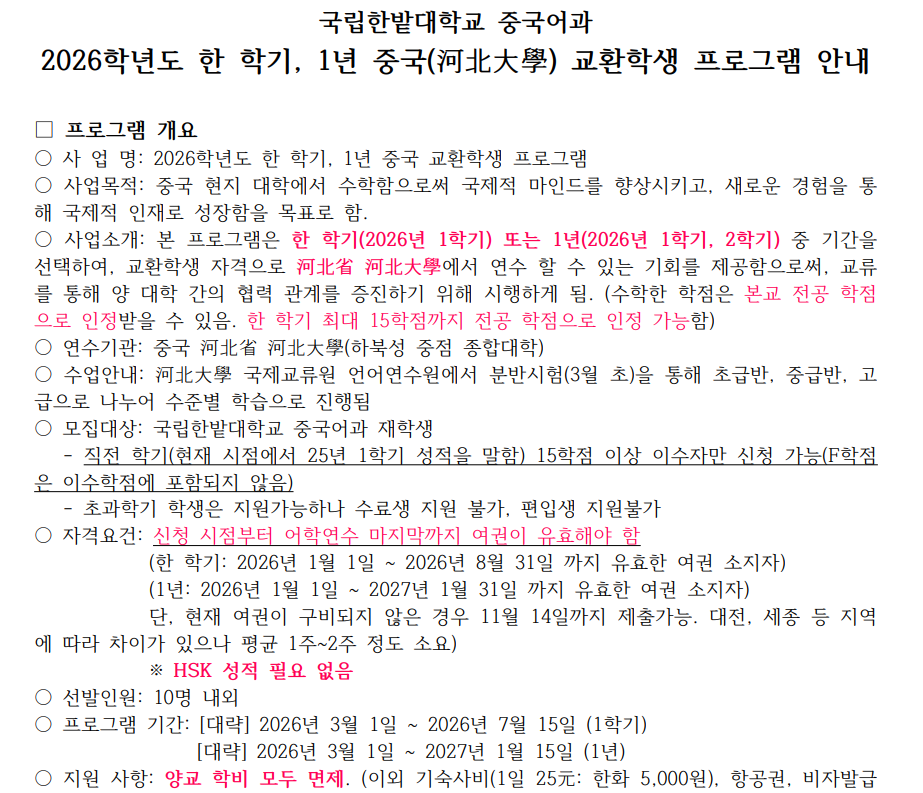 국립한밭대학교 중국어과
2026학년도 한 학기, 1년 중국(河北大學) 교환학생 프로그램 안내

□ 프로그램 개요
○ 사 업 명: 2026학년도 한 학기, 1년 중국 교환학생 프로그램
○ 사업목적: 중국 현지 대학에서 수학함으로써 국제적 마인드를 향상시키고, 새로운 경험을 통해 국제적 인재로 성장함을 목표로 함.
○ 사업소개: 본 프로그램은 한 학기(2026년 1학기) 또는 1년(2026년 1학기, 2학기) 중 기간을 선택하여, 교환학생 자격으로 河北省 河北大學에서 연수 할 수 있는 기회를 제공함으로써, 교류를 통해 양 대학 간의 협력 관계를 증진하기 위해 시행하게 됨. (수학한 학점은 본교 전공 학점으로 인정받을 수 있음. 한 학기 최대 15학점까지 전공 학점으로 인정 가능함)
○ 연수기관: 중국 河北省 河北大學(하북성 중점 종합대학)
○ 수업안내: 河北大學 국제교류원 언어연수원에서 분반시험(3월 초)을 통해 초급반, 중급반, 고급으로 나누어 수준별 학습으로 진행됨
○ 모집대상: 국립한밭대학교 중국어과 재학생
- 직전 학기(현재 시점에서 25년 1학기 성적을 말함) 15학점 이상 이수자만 신청 가능(F학점은 이수학점에 포함되지 않음)
- 초과학기 학생은 지원가능하나 수료생 지원 불가, 편입생 지원불가
○ 자격요건: 신청 시점부터 어학연수 마지막까지 여권이 유효해야 함
(한 학기: 2026년 1월 1일 ~ 2026년 8월 31일 까지 유효한 여권 소지자)
(1년: 2026년 1월 1일 ~ 2027년 1월 31일 까지 유효한 여권 소지자)
단, 현재 여권이 구비되지 않은 경우 11월 14일까지 제출가능. 대전, 세종 등 지역에 따라 차이가 있으나 평균 1주~2주 정도 소요)
※ HSK 성적 필요 없음
○ 선발인원: 10명 내외
○ 프로그램 기간: [대략] 2026년 3월 1일 ~ 2026년 7월 15일 (1학기)
[대략] 2026년 3월 1일 ~ 2027년 1월 15일 (1년)
○ 지원 사항: 양교 학비 모두 면제. (이외 기숙사비(1일 25元: 한화 5,000원), 항공권, 비자발급